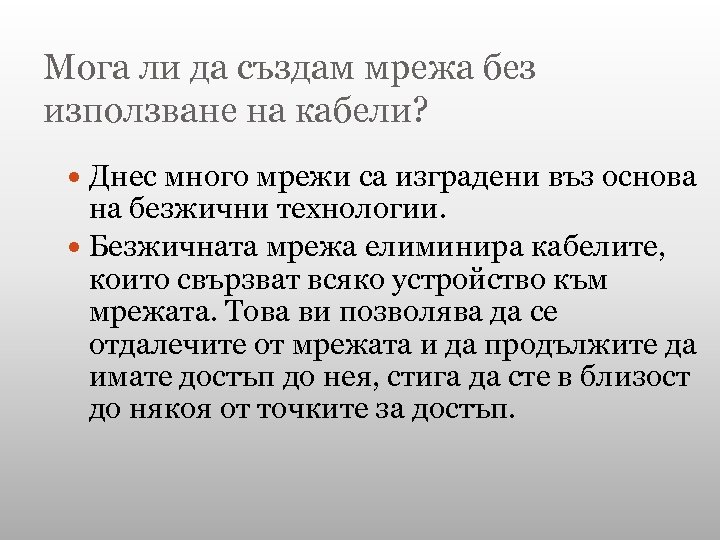 Мога ли да създам мрежа без използване на кабели?

• Днес много мрежи са изградени въз основа на безжични технологии.
• Безжичната мрежа елиминира кабелите, които свързват всяко устройство към мрежата. Това ви позволява да се отдалечите от мрежата и да продължите да имате достъп до нея, стига да сте в близост до някоя от точките за достъп.